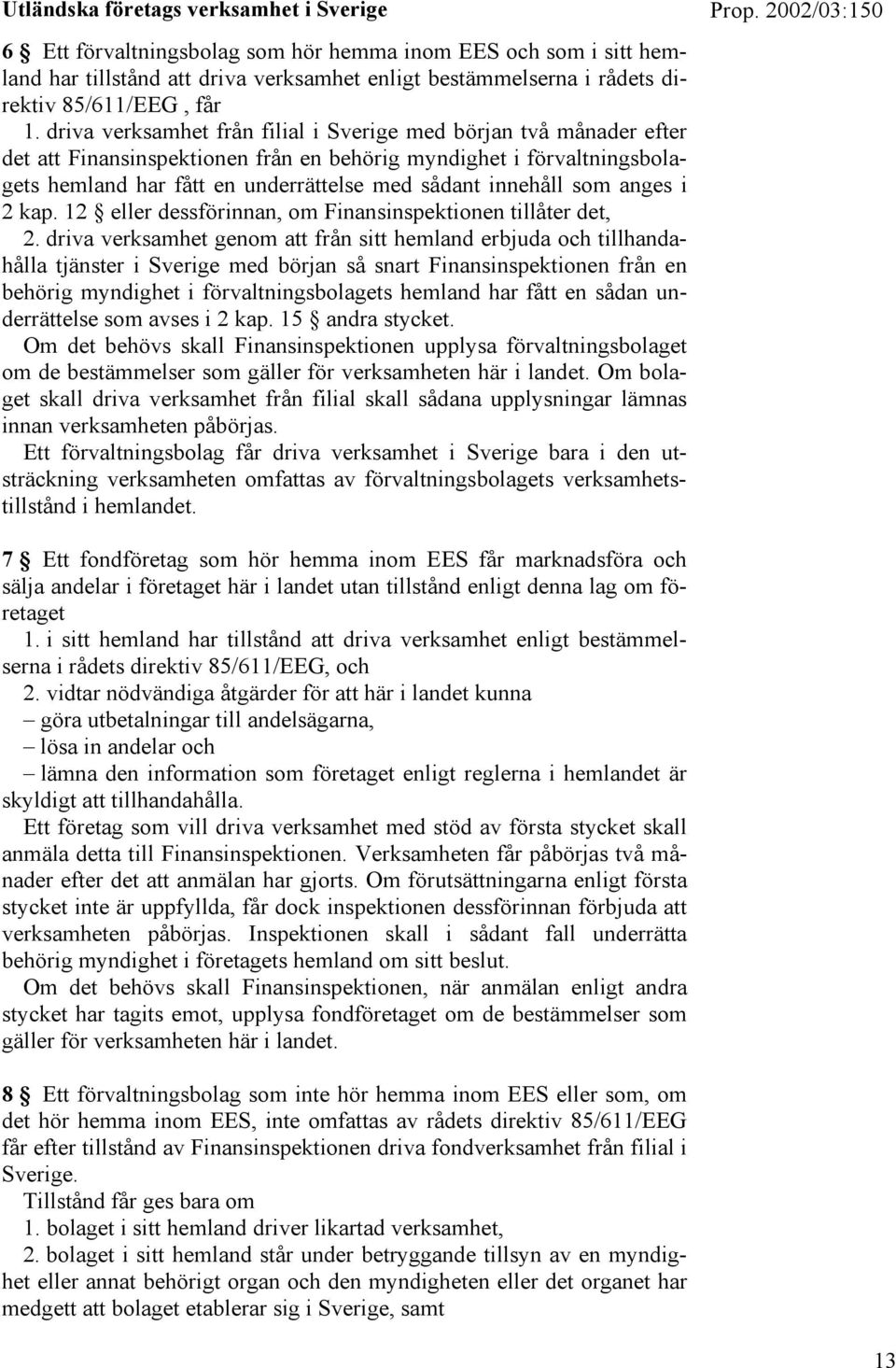 Utländska företags verksamhet i Sverige

Prop. 2002/03:150

6 § Ett förvaltningsbolag som hör hemma inom EES och som i sitt hemland har tillstånd att driva verksamhet enligt bestämmelserna i rådets direktiv 85/611/EEG , får

1. driva verksamhet från filial i Sverige med början två månader efter det att Finansinspektionen från en behörig myndighet i förvaltningsbolagets hemland har fått en underrättelse med sådant innehåll som anges i 2 kap. 12 § eller dessförinnan, om Finansinspektionen tillåter det,

2. driva verksamhet genom att från sitt hemland erbjuda och tillhandahålla tjänster i Sverige med början så snart Finansinspektionen från en behörig myndighet i förvaltningsbolagets hemland har fått en sådan underrättelse som avses i 2 kap. 15 § andra stycket.

Om det behövs skall Finansinspektionen upplysa förvaltningsbolaget om de bestämmelser som gäller för verksamheten här i landet. Om bolaget skall driva verksamhet från filial skall sådana upplysningar lämnas innan verksamheten påbörjas.

Ett förvaltningsbolag får driva verksamhet i Sverige bara i den utsträckning verksamheten omfattas av förvaltningsbolagets verksamhetstillstånd i hemlandet.

7 § Ett fondföretag som hör hemma inom EES får marknadsföra och sälja andelar i företaget här i landet utan tillstånd enligt denna lag om företaget

1. i sitt hemland har tillstånd att driva verksamhet enligt bestämmelserna i rådets direktiv 85/611/EEG, och

2. vidtar nödvändiga åtgärder för att här i landet kunna

– göra utbetalningar till andelsägarna,

– lösa in andelar och

– lämna den information som företaget enligt reglerna i hemlandet är skyldigt att tillhandahålla.

Ett företag som vill driva verksamhet med stöd av första stycket skall anmäla detta till Finansinspektionen. Verksamheten får påbörjas två månader efter det att anmälan har gjorts. Om förutsättningarna enligt första stycket inte är uppfyllda, får dock inspektionen dessförinnan förbjuda att verksamheten påbörjas. Inspektionen skall i sådant fall underrätta behörig myndighet i företagets hemland om sitt beslut.

Om det behövs skall Finansinspektionen, när anmälan enligt andra stycket har tagits emot, upplysa fondföretaget om de bestämmelser som gäller för verksamheten här i landet.

8 § Ett förvaltningsbolag som inte hör hemma inom EES eller som, om det hör hemma inom EES, inte omfattas av rådets direktiv 85/611/EEG får efter tillstånd av Finansinspektionen driva fondverksamhet från filial i Sverige.

Tillstånd får ges bara om

1. bolaget i sitt hemland driver likartad verksamhet,

2. bolaget i sitt hemland står under betryggande tillsyn av en myndighet eller annat behörigt organ och den myndigheten eller det organet har medgett att bolaget etablerar sig i Sverige, samt

13